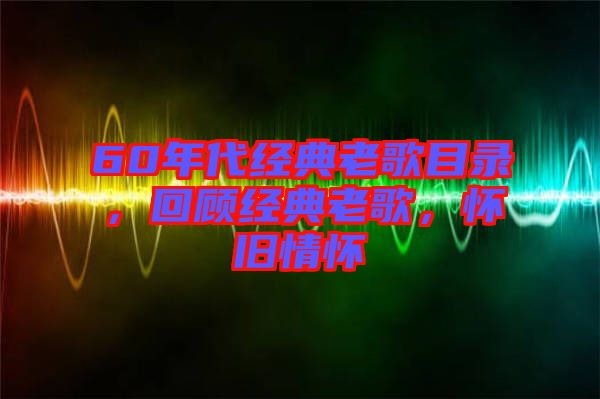 60年代经典老歌目录，回顾经典老歌，怀旧情怀